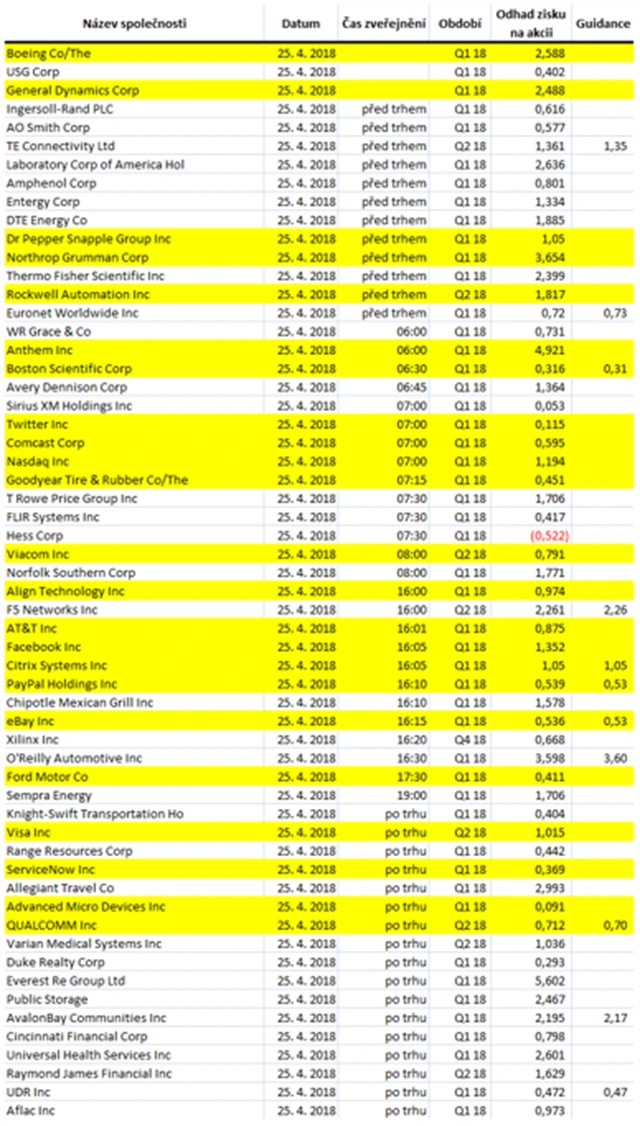 | Název společnosti | Datum | Čas zveřejnění | Období | Odhad zisku na akcii | Guidance |
|---|---|---|---|---|---|
| Boeing Co/The | 25. 4. 2018 | | Q1 18 | 2,588 | |
| USG Corp | 25. 4. 2018 | | Q1 18 | 0,402 | |
| General Dynamics Corp | 25. 4. 2018 | | Q1 18 | 2,488 | |
| Ingersoll-Rand PLC | 25. 4. 2018 | před trhem | Q1 18 | 0,616 | |
| AO Smith Corp | 25. 4. 2018 | před trhem | Q1 18 | 0,577 | |
| TE Connectivity Ltd | 25. 4. 2018 | před trhem | Q2 18 | 1,361 | 1,35 |
| Laboratory Corp of America Hol | 25. 4. 2018 | před trhem | Q1 18 | 2,636 | |
| Amphenol Corp | 25. 4. 2018 | před trhem | Q1 18 | 0,801 | |
| Entergy Corp | 25. 4. 2018 | před trhem | Q1 18 | 1,334 | |
| DTE Energy Co | 25. 4. 2018 | před trhem | Q1 18 | 1,885 | |
| Dr Pepper Snapple Group Inc | 25. 4. 2018 | před trhem | Q1 18 | 1,05 | |
| Northrop Grumman Corp | 25. 4. 2018 | před trhem | Q1 18 | 3,654 | |
| Thermo Fisher Scientific Inc | 25. 4. 2018 | před trhem | Q1 18 | 2,399 | |
| Rockwell Automation Inc | 25. 4. 2018 | před trhem | Q2 18 | 1,817 | |
| Euronet Worldwide Inc | 25. 4. 2018 | před trhem | Q1 18 | 0,72 | 0,73 |
| WR Grace & Co | 25. 4. 2018 | 06:00 | Q1 18 | 0,731 | |
| Anthem Inc | 25. 4. 2018 | 06:00 | Q1 18 | 4,921 | |
| Boston Scientific Corp | 25. 4. 2018 | 06:30 | Q1 18 | 0,316 | 0,31 |
| Avery Dennison Corp | 25. 4. 2018 | 06:45 | Q1 18 | 1,364 | |
| Sirius XM Holdings Inc | 25. 4. 2018 | 07:00 | Q1 18 | 0,053 | |
| Twitter Inc | 25. 4. 2018 | 07:00 | Q1 18 | 0,115 | |
| Comcast Corp | 25. 4. 2018 | 07:00 | Q1 18 | 0,595 | |
| Nasdaq Inc | 25. 4. 2018 | 07:00 | Q1 18 | 1,194 | |
| Goodyear Tire & Rubber Co/The | 25. 4. 2018 | 07:15 | Q1 18 | 0,451 | |
| T Rowe Price Group Inc | 25. 4. 2018 | 07:30 | Q1 18 | 1,706 | |
| FLIR Systems Inc | 25. 4. 2018 | 07:30 | Q1 18 | 0,417 | |
| Hess Corp | 25. 4. 2018 | 07:30 | Q1 18 | (0,522) | |
| Viacom Inc | 25. 4. 2018 | 08:00 | Q2 18 | 0,791 | |
| Norfolk Southern Corp | 25. 4. 2018 | 08:00 | Q1 18 | 1,771 | |
| Align Technology Inc | 25. 4. 2018 | 16:00 | Q1 18 | 0,974 | |
| F5 Networks Inc | 25. 4. 2018 | 16:00 | Q2 18 | 2,261 | 2,26 |
| AT&T Inc | 25. 4. 2018 | 16:01 | Q1 18 | 0,875 | |
| Facebook Inc | 25. 4. 2018 | 16:05 | Q1 18 | 1,352 | |
| Citrix Systems Inc | 25. 4. 2018 | 16:05 | Q1 18 | 1,05 | 1,05 |
| PayPal Holdings Inc | 25. 4. 2018 | 16:10 | Q1 18 | 0,539 | 0,53 |
| Chipotle Mexican Grill Inc | 25. 4. 2018 | 16:10 | Q1 18 | 1,578 | |
| eBay Inc | 25. 4. 2018 | 16:15 | Q1 18 | 0,536 | 0,53 |
| Xilinx Inc | 25. 4. 2018 | 16:20 | Q4 18 | 0,668 | |
| O'Reilly Automotive Inc | 25. 4. 2018 | 16:30 | Q1 18 | 3,598 | 3,60 |
| Ford Motor Co | 25. 4. 2018 | 17:30 | Q1 18 | 0,411 | |
| Sempra Energy | 25. 4. 2018 | 19:00 | Q1 18 | 1,706 | |
| Knight-Swift Transportation Ho | 25. 4. 2018 | po trhu | Q1 18 | 0,404 | |
| Visa Inc | 25. 4. 2018 | po trhu | Q2 18 | 1,015 | |
| Range Resources Corp | 25. 4. 2018 | po trhu | Q1 18 | 0,442 | |
| ServiceNow Inc | 25. 4. 2018 | po trhu | Q1 18 | 0,369 | |
| Allegiant Travel Co | 25. 4. 2018 | po trhu | Q1 18 | 2,993 | |
| Advanced Micro Devices Inc | 25. 4. 2018 | po trhu | Q1 18 | 0,091 | |
| QUALCOMM Inc | 25. 4. 2018 | po trhu | Q2 18 | 0,712 | 0,70 |
| Varian Medical Systems Inc | 25. 4. 2018 | po trhu | Q2 18 | 1,036 | |
| Duke Realty Corp | 25. 4. 2018 | po trhu | Q1 18 | 0,293 | |
| Everest Re Group Ltd | 25. 4. 2018 | po trhu | Q1 18 | 5,602 | |
| Public Storage | 25. 4. 2018 | po trhu | Q1 18 | 2,467 | |
| AvalonBay Communities Inc | 25. 4. 2018 | po trhu | Q1 18 | 2,195 | 2,17 |
| Cincinnati Financial Corp | 25. 4. 2018 | po trhu | Q1 18 | 0,798 | |
| Universal Health Services Inc | 25. 4. 2018 | po trhu | Q1 18 | 2,601 | |
| Raymond James Financial Inc | 25. 4. 2018 | po trhu | Q2 18 | 1,629 | |
| UDR Inc | 25. 4. 2018 | po trhu | Q1 18 | 0,472 | 0,47 |
| Aflac Inc | 25. 4. 2018 | po trhu | Q1 18 | 0,973 | |